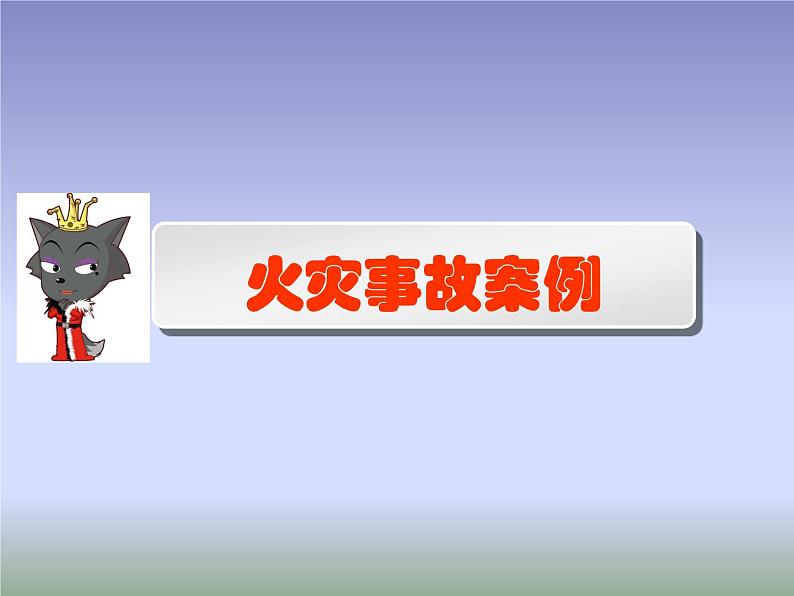 火灾事故案例